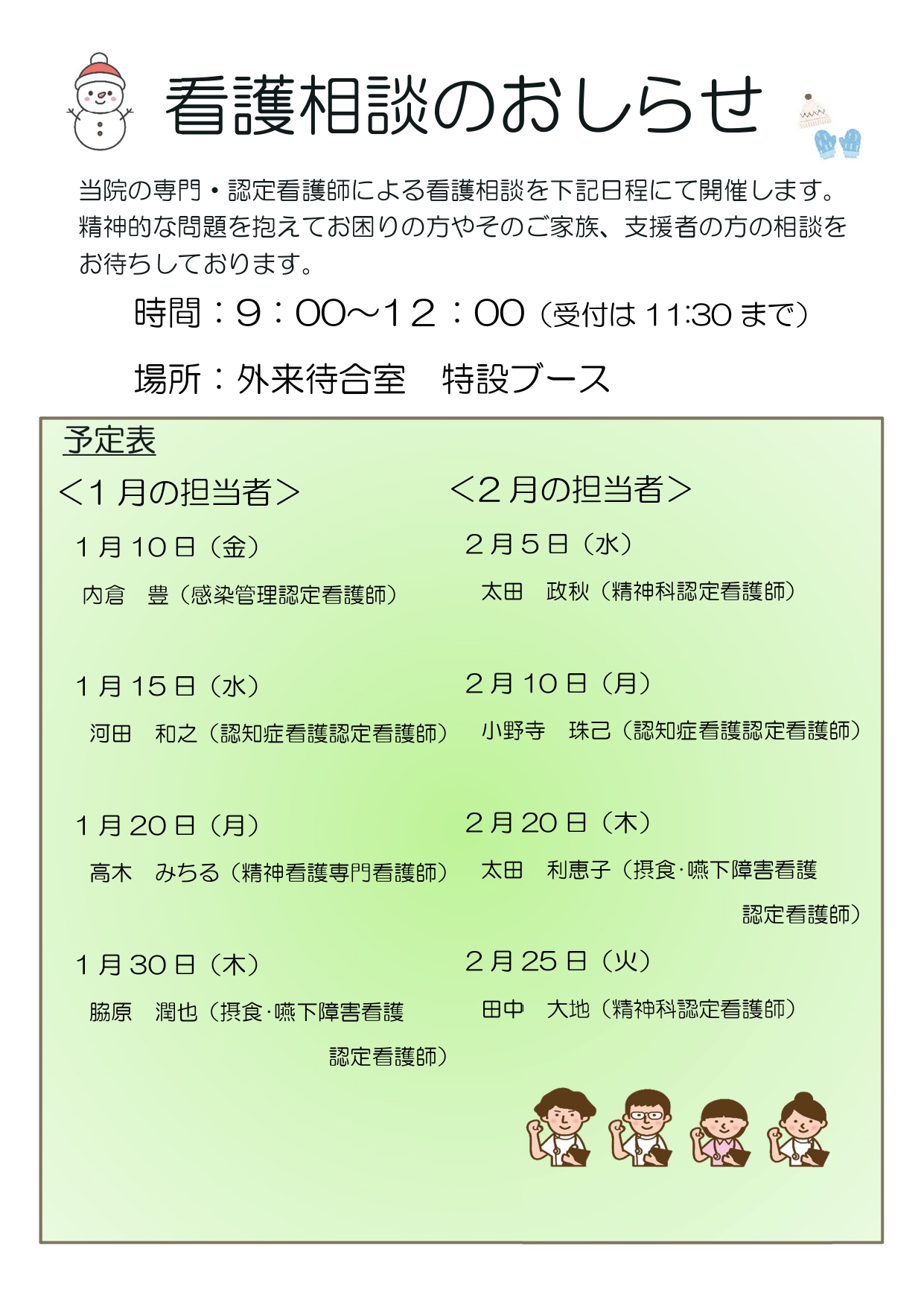 看護相談のおしらせ

当院の専門・認定看護師による看護相談を下記日程にて開催します。精神的な問題を抱えてお困りの方やそのご家族、支援者の方の相談をお待ちしております。

時間：9：00～12：00（受付は11:30まで）

場所：外来待合室　特設ブース

予定表

＜1月の担当者＞

1月10日（金）
内倉　豊（感染管理認定看護師）

1月15日（水）
河田　和之（認知症看護認定看護師）

1月20日（月）
高木　みちる（精神看護専門看護師）

1月30日（木）
脇原　潤也（摂食·嚥下障害看護認定看護師）

＜2月の担当者＞

2月5日（水）
太田　政秋（精神科認定看護師）

2月10日（月）
小野寺　珠己（認知症看護認定看護師）

2月20日（木）
太田　利恵子（摂食·嚥下障害看護認定看護師）

2月25日（火）
田中　大地（精神科認定看護師）